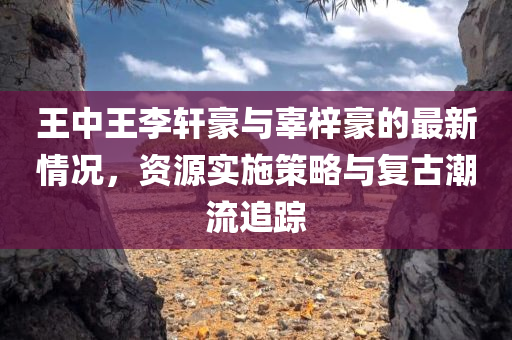 王中王李轩豪与辜梓豪的最新情况，资源实施策略与复古潮流追踪